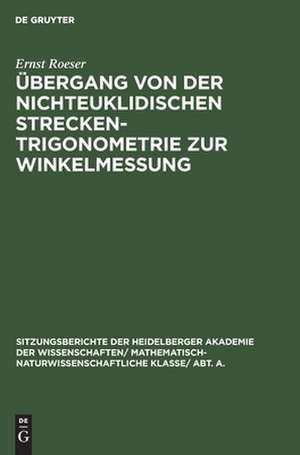 DE GRUYTER

Ernst Roeser

ÜBERGANG VON DER NICHTEUKLIDISCHEN STRECKEN-TRIGONOMETRIE ZUR WINKELMESSUNG

SITZUNGSBERICHTE DER HEIDELBERGER AKADEMIE DER WISSENSCHAFTEN/ MATHEMATISCH-NATURWISSENSCHAFTLICHE KLASSE/ ABT. A.

DE G